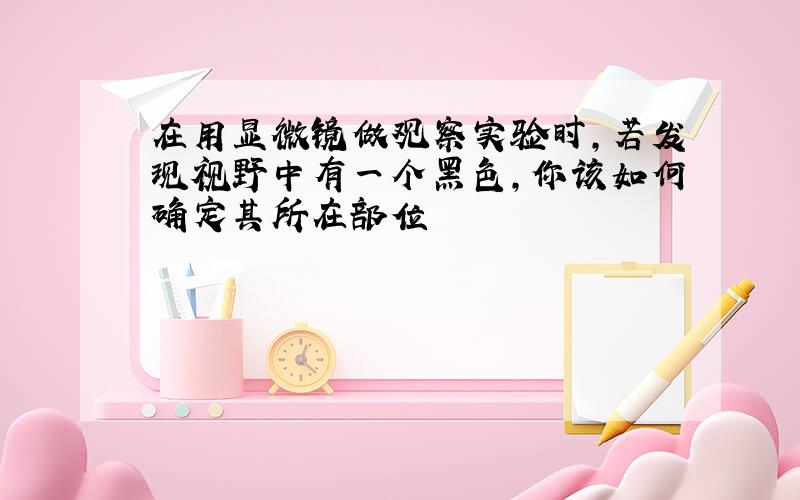 在用显微镜做观察实验时，若发现视野中有一个黑色，你该如何确定其所在部位